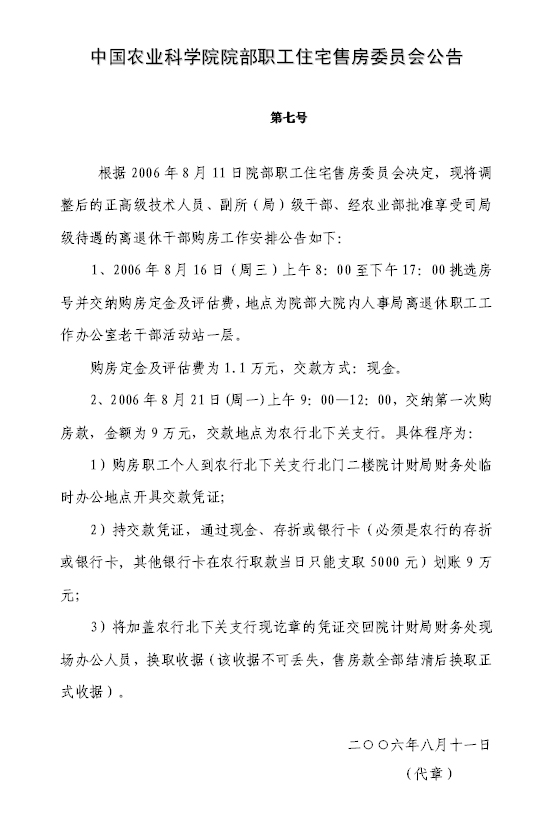 中国农业科学院院部职工住宅售房委员会公告

第七号

根据 2006 年 8 月 11 日院部职工住宅售房委员会决定，现将调整后的正高级技术人员、副所（局）级干部、经农业部批准享受司局级待遇的离退休干部购房工作安排公告如下：

1、2006 年 8 月 16 日（周三）上午 8：00 至下午 17：00 挑选房号并交纳购房定金及评估费，地点为院部大院内人事局离退休职工工作办公室老干部活动站一层。

购房定金及评估费为 1.1 万元，交款方式：现金。

2、2006 年 8 月 21 日（周一）上午 9：00—12：00，交纳第一次购房款，金额为 9 万元，交款地点为农行北下关支行。具体程序为：

1）购房职工个人到农行北下关支行北门二楼院计财局财务处临时办公地点开具交款凭证；

2）持交款凭证，通过现金、存折或银行卡（必须是农行的存折或银行卡，其他银行卡在农行取款当日只能支取 5000 元）划账 9 万元；

3）将加盖农行北下关支行现讫章的凭证交回院计财局财务处现场办公人员，换取收据（该收据不可丢失，售房款全部结清后换取正式收据）。

二〇〇六年八月十一日
（代章）